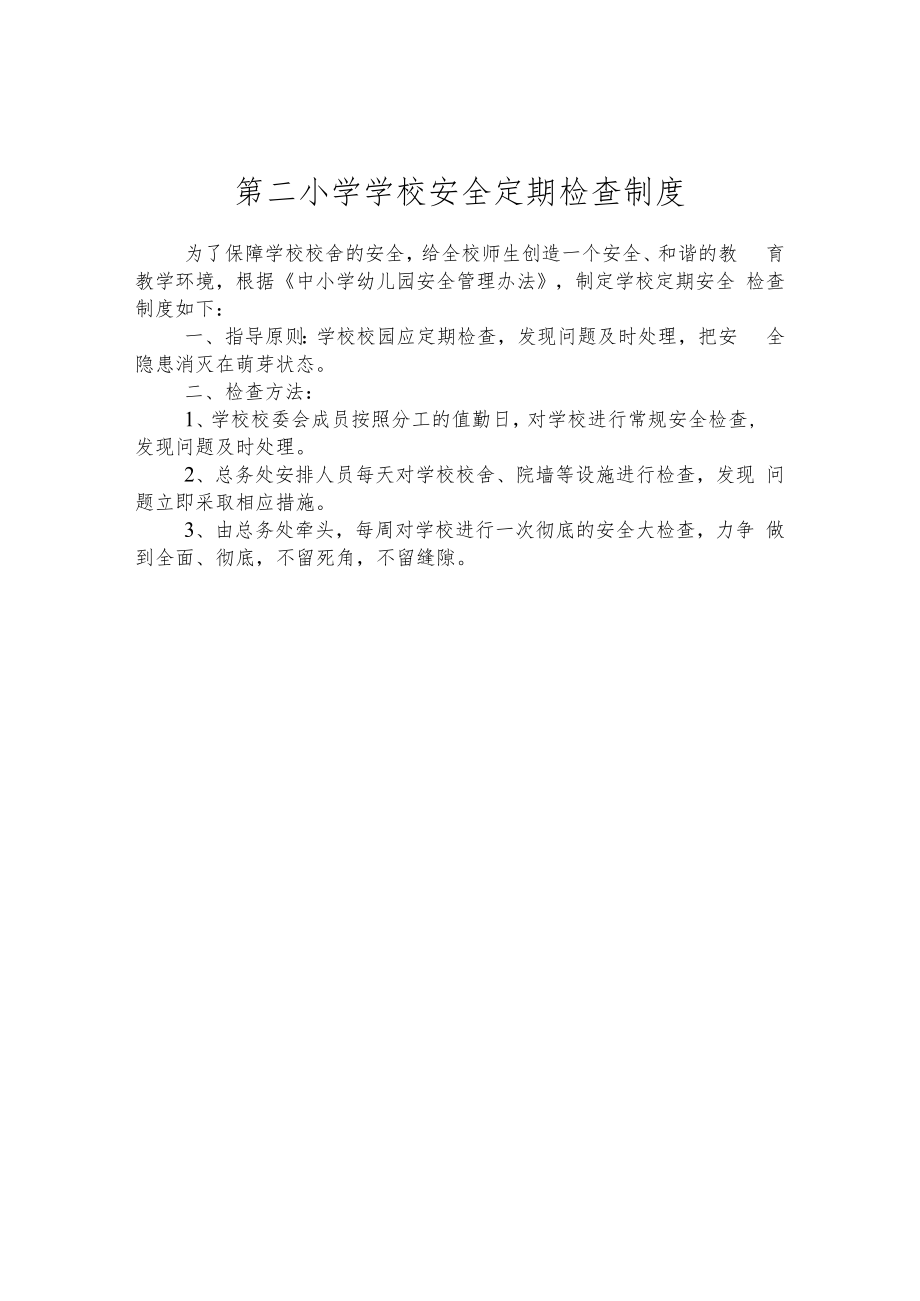 第二小学学校安全定期检查制度

为了保障学校校舍的安全，给全校师生创造一个安全、和谐的教育教学环境，根据《中小学幼儿园安全管理办法》，制定学校定期安全检查制度如下：

一、指导原则：学校校园应定期检查，发现问题及时处理，把安全隐患消灭在萌芽状态。

二、检查方法：

1、学校校委会成员按照分工的值勤日，对学校进行常规安全检查，发现问题及时处理。

2、总务处安排人员每天对学校校舍、院墙等设施进行检查，发现问题立即采取相应措施。

3、由总务处牵头，每周对学校进行一次彻底的安全大检查，力争做到全面、彻底，不留死角，不留缝隙。